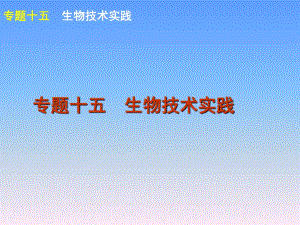 专题十五　生物技术实践

专题十五　生物技术实践